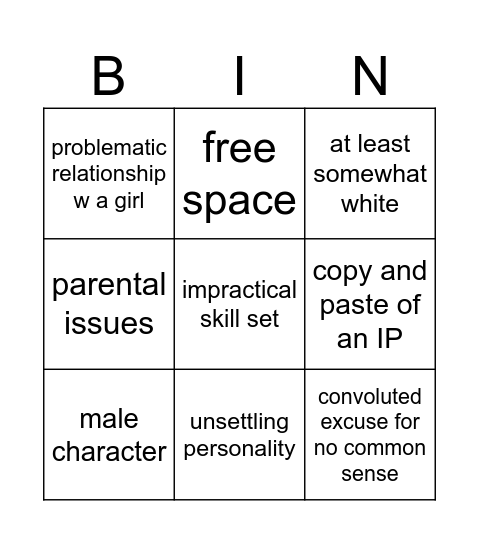 | B | I | N |
|---|---|---|
| problematic relationship w a girl | free space | at least somewhat white |
| parental issues | impractical skill set | copy and paste of an IP |
| male character | unsettling personality | convoluted excuse for no common sense |